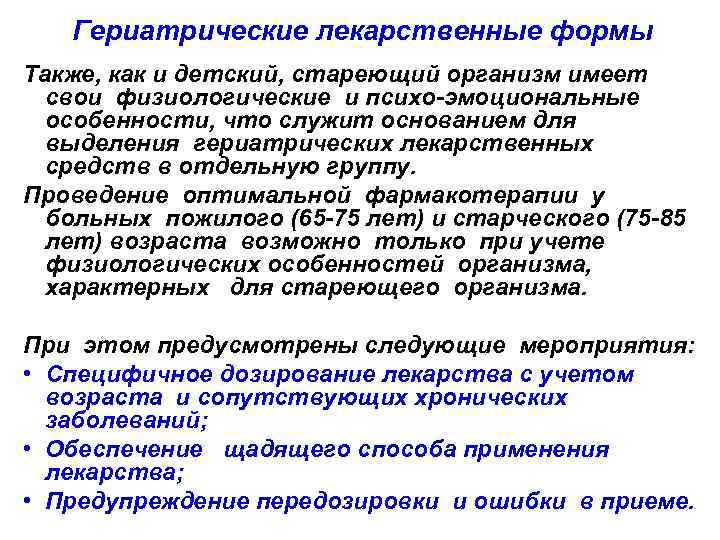 Гериатрические лекарственные формы

Также, как и детский, стареющий организм имеет свои физиологические и психо-эмоциональные особенности, что служит основанием для выделения гериатрических лекарственных средств в отдельную группу.

Проведение оптимальной фармакотерапии у больных пожилого (65-75 лет) и старческого (75-85 лет) возраста возможно только при учете физиологических особенностей организма, характерных для стареющего организма.

При этом предусмотрены следующие мероприятия:

• Специфичное дозирование лекарства с учетом возраста и сопутствующих хронических заболеваний;
• Обеспечение щадящего способа применения лекарства;
• Предупреждение передозировки и ошибки в приеме.